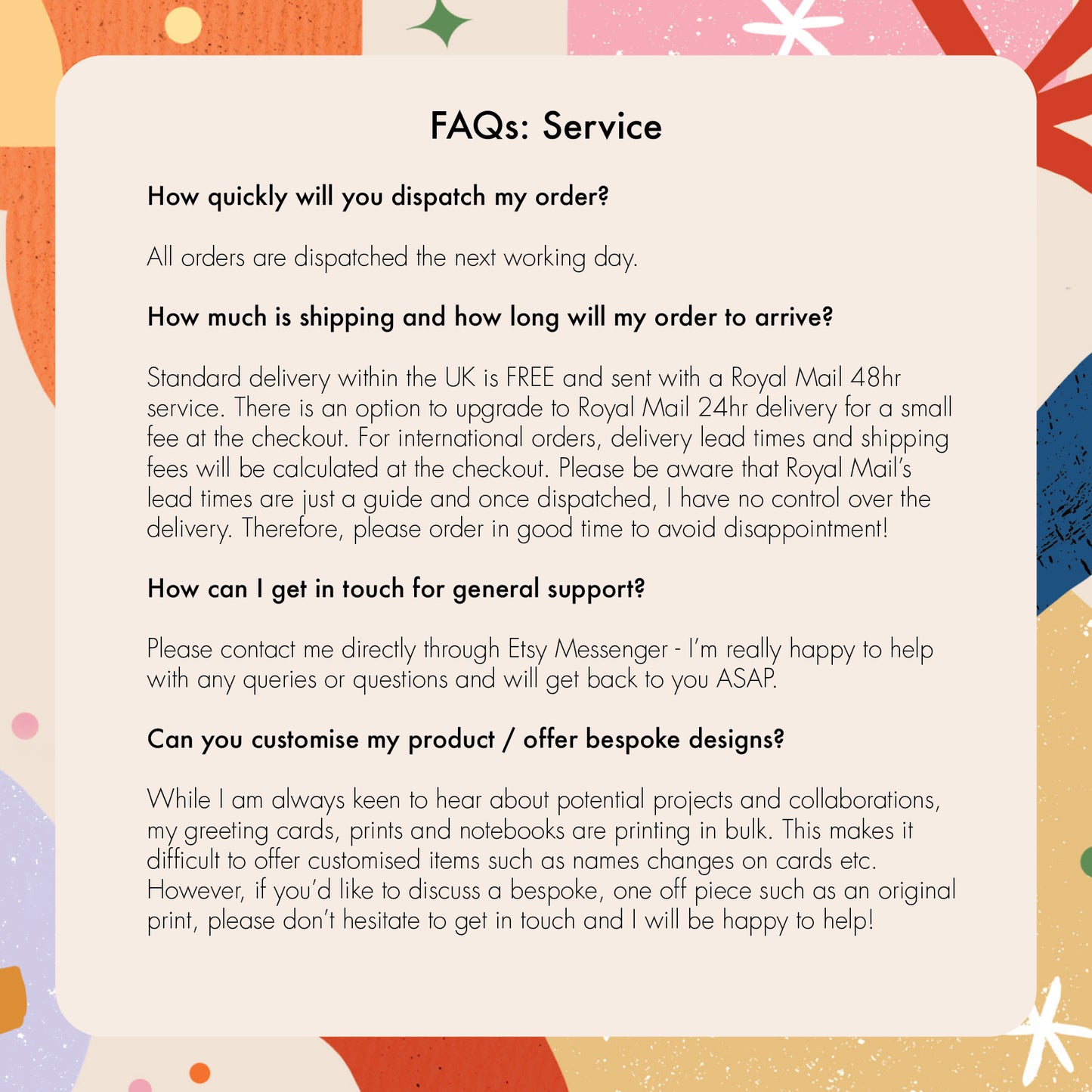 FAQs: Service

How quickly will you dispatch my order?

All orders are dispatched the next working day.

How much is shipping and how long will my order to arrive?

Standard delivery within the UK is FREE and sent with a Royal Mail 48hr service. There is an option to upgrade to Royal Mail 24hr delivery for a small fee at the checkout. For international orders, delivery lead times and shipping fees will be calculated at the checkout. Please be aware that Royal Mail's lead times are just a guide and once dispatched, I have no control over the delivery. Therefore, please order in good time to avoid disappointment!

How can I get in touch for general support?

Please contact me directly through Etsy Messenger - I'm really happy to help with any queries or questions and will get back to you ASAP.

Can you customise my product / offer bespoke designs?

While I am always keen to hear about potential projects and collaborations, my greeting cards, prints and notebooks are printing in bulk. This makes it difficult to offer customised items such as names changes on cards etc. However, if you'd like to discuss a bespoke, one off piece such as an original print, please don't hesitate to get in touch and I will be happy to help!